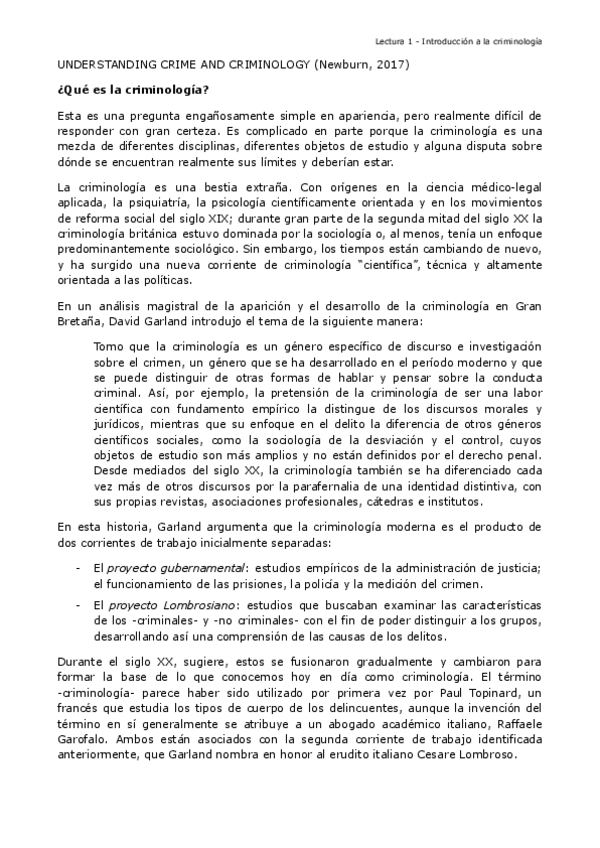 Lectura 1 - Introducción a la criminología

UNDERSTANDING CRIME AND CRIMINOLOGY (Newburn, 2017)

¿Qué es la criminología?

Esta es una pregunta engañosamente simple en apariencia, pero realmente difícil de responder con gran certeza. Es complicado en parte porque la criminología es una mezcla de diferentes disciplinas, diferentes objetos de estudio y alguna disputa sobre dónde se encuentran realmente sus límites y deberían estar.

La criminología es una bestia extraña. Con orígenes en la ciencia médico-legal aplicada, la psiquiatría, la psicología científicamente orientada y en los movimientos de reforma social del siglo XIX; durante gran parte de la segunda mitad del siglo XX la criminología británica estuvo dominada por la sociología o, al menos, tenía un enfoque predominantemente sociológico. Sin embargo, los tiempos están cambiando de nuevo, y ha surgido una nueva corriente de criminología "científica", técnica y altamente orientada a las políticas.

En un análisis magistral de la aparición y el desarrollo de la criminología en Gran Bretaña, David Garland introdujo el tema de la siguiente manera:

Tomo que la criminología es un género específico de discurso e investigación sobre el crimen, un género que se ha desarrollado en el período moderno y que se puede distinguir de otras formas de hablar y pensar sobre la conducta criminal. Así, por ejemplo, la pretensión de la criminología de ser una labor científica con fundamento empírico la distingue de los discursos morales y jurídicos, mientras que su enfoque en el delito la diferencia de otros géneros científicos sociales, como la sociología de la desviación y el control, cuyos objetos de estudio son más amplios y no están definidos por el derecho penal. Desde mediados del siglo XX, la criminología también se ha diferenciado cada vez más de otros discursos por la parafernalia de una identidad distintiva, con sus propias revistas, asociaciones profesionales, cátedras e institutos.

En esta historia, Garland argumenta que la criminología moderna es el producto de dos corrientes de trabajo inicialmente separadas:

- El proyecto gubernamental: estudios empíricos de la administración de justicia; el funcionamiento de las prisiones, la policía y la medición del crimen.
- El proyecto Lombrosiano: estudios que buscaban examinar las características de los -criminales- y -no criminales- con el fin de poder distinguir a los grupos, desarrollando así una comprensión de las causas de los delitos.

Durante el siglo XX, sugiere, estos se fusionaron gradualmente y cambiaron para formar la base de lo que conocemos hoy en día como criminología. El término -criminología- parece haber sido utilizado por primera vez por Paul Topinard, un francés que estudia los tipos de cuerpo de los delincuentes, aunque la invención del término en sí generalmente se atribuye a un abogado académico italiano, Raffaele Garofalo. Ambos están asociados con la segunda corriente de trabajo identificada anteriormente, que Garland nombra en honor al erudito italiano Cesare Lombroso.